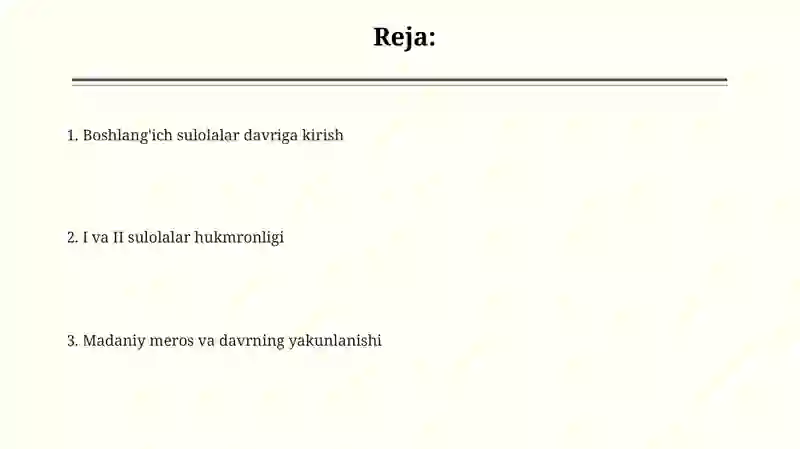 Reja:

1. Boshlang'ich sulolalar davriga kirish

2. I va II sulolalar hukmronligi

3. Madaniy meros va davrning yakunlanishi